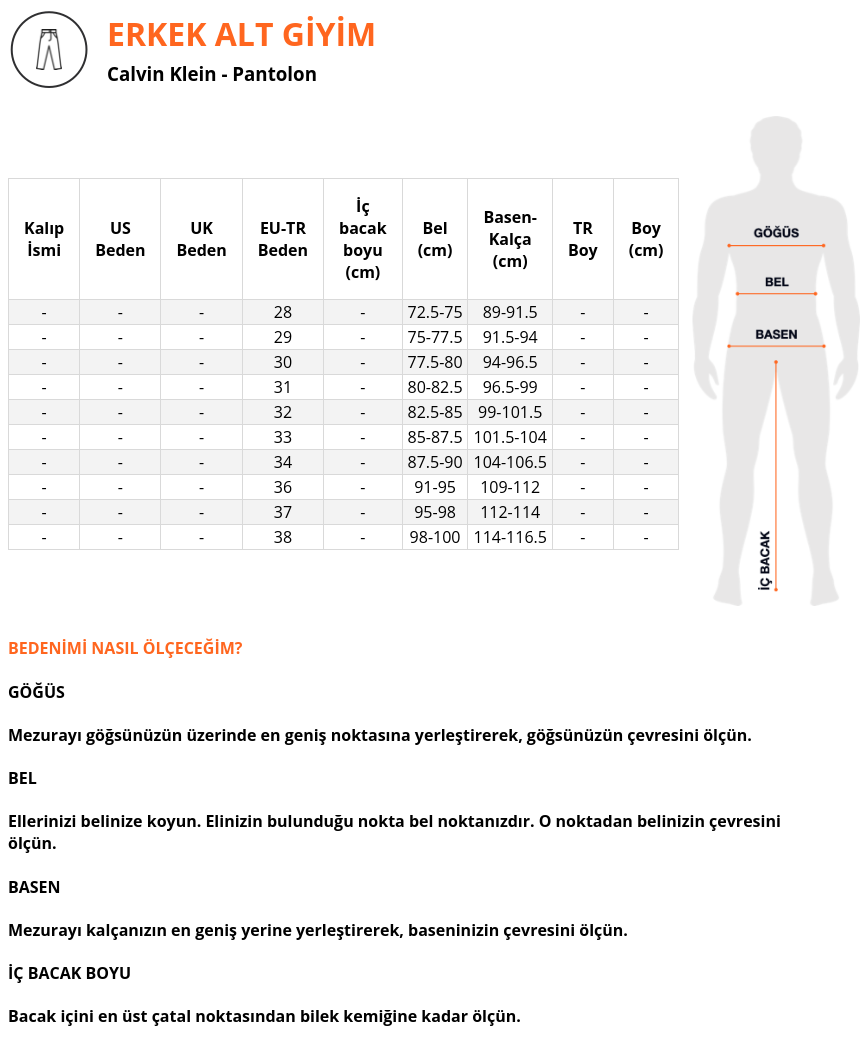 ERKEK ALT GİYİM
Calvin Klein - Pantolon

| Kalıp İsmi | US Beden | UK Beden | EU-TR Beden | İç bacak boyu (cm) | Bel (cm) | Basen-Kalça (cm) | TR Boy | Boy (cm) |
|---|---|---|---|---|---|---|---|---|
| - | - | - | 28 | - | 72.5-75 | 89-91.5 | - | - |
| - | - | - | 29 | - | 75-77.5 | 91.5-94 | - | - |
| - | - | - | 30 | - | 77.5-80 | 94-96.5 | - | - |
| - | - | - | 31 | - | 80-82.5 | 96.5-99 | - | - |
| - | - | - | 32 | - | 82.5-85 | 99-101.5 | - | - |
| - | - | - | 33 | - | 85-87.5 | 101.5-104 | - | - |
| - | - | - | 34 | - | 87.5-90 | 104-106.5 | - | - |
| - | - | - | 36 | - | 91-95 | 109-112 | - | - |
| - | - | - | 37 | - | 95-98 | 112-114 | - | - |
| - | - | - | 38 | - | 98-100 | 114-116.5 | - | - |

GÖĞÜS
BEL
BASEN
İÇ BACAK

BEDENİMİ NASIL ÖLÇECEĞİM?

GÖĞÜS

Mezurayı göğsünüzün üzerinde en geniş noktasına yerleştirerek, göğsünüzün çevresini ölçün.

BEL

Ellerinizi belinize koyun. Elinizin bulunduğu nokta bel noktanızdır. O noktadan belinizin çevresini ölçün.

BASEN

Mezurayı kalçanızın en geniş yerine yerleştirerek, baseninizin çevresini ölçün.

İÇ BACAK BOYU

Bacak içini en üst çatal noktasından bilek kemiğine kadar ölçün.